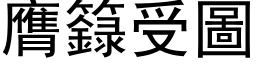 膺籙受圖